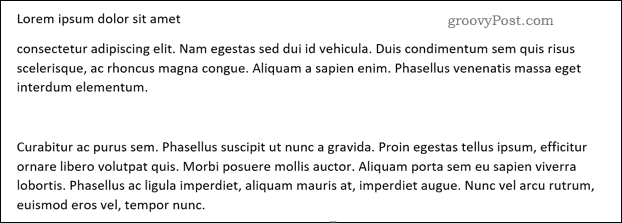 Lorem ipsum dolor sit amet

groovyPost.com

consectetur adipiscing elit. Nam egestas sed dui id vehicula. Duis condimentum sem quis risus scelerisque, ac rhoncus magna congue. Aliquam a sapien enim. Phasellus venenatis massa eget interdum elementum.

Curabitur ac purus sem. Phasellus suscipit ut nunc a gravida. Proin egestas tellus ipsum, efficitur ornare libero volutpat quis. Morbi posuere mollis auctor. Aliquam porta sem eu sapien viverra lobortis. Phasellus ac ligula imperdiet, aliquam mauris at, imperdiet augue. Nunc vel arcu rutrum, euismod eros vel, tempor nunc.